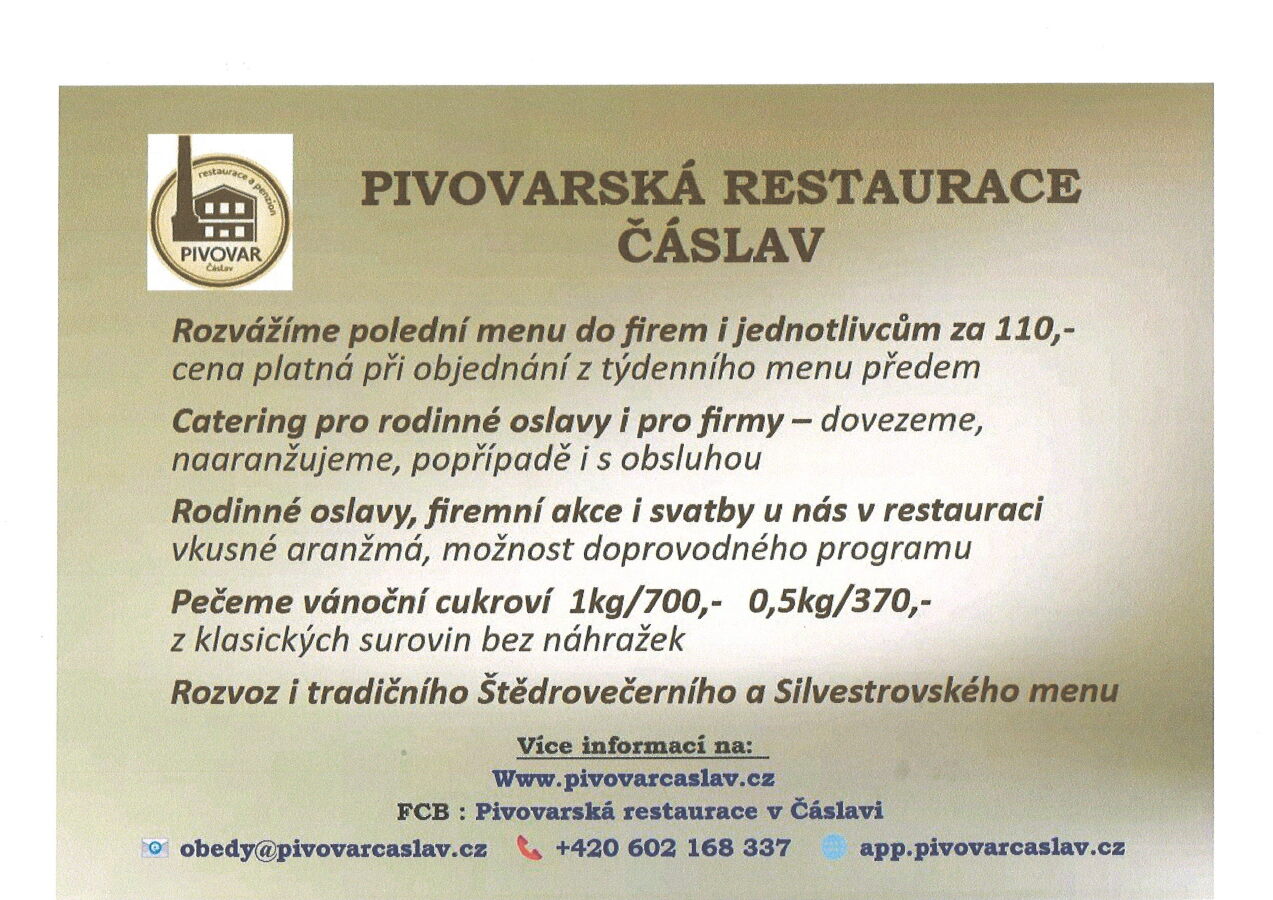 restaurace a penzion
PIVOVAR
Čáslav

PIVOVARSKÁ RESTAURACE
ČÁSLAV

Rozvážíme polední menu do firem i jednotlivcům za 110,-
cena platná při objednání z týdenního menu předem

Catering pro rodinné oslavy i pro firmy – dovezeme, naaranžujeme, popřípadě i s obsluhou

Rodinné oslavy, firemní akce i svatby u nás v restauraci
vkusné aranžmá, možnost doprovodného programu

Pečeme vánoční cukroví 1kg/700,- 0,5kg/370,-
z klasických surovin bez náhražek

Rozvoz i tradičního Štědrovečerního a Silvestrovského menu

Více informací na:
Www.pivovarcaslav.cz
FCB : Pivovarská restaurace v Čáslavi
obedy@pivovarcaslav.cz +420 602 168 337 app.pivovarcaslav.cz